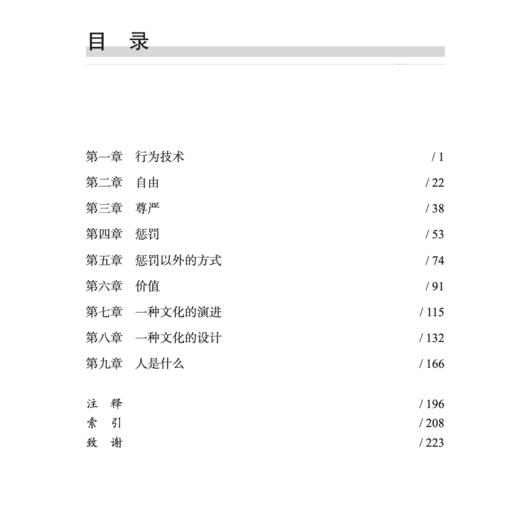 目 录

第一章 行为技术 / 1
第二章 自由 / 22
第三章 尊严 / 38
第四章 惩罚 / 53
第五章 惩罚以外的方式 / 74
第六章 价值 / 91
第七章 一种文化的演进 / 115
第八章 一种文化的设计 / 132
第九章 人是什么 / 166

注 释 / 196
索 引 / 208
致 谢 / 223